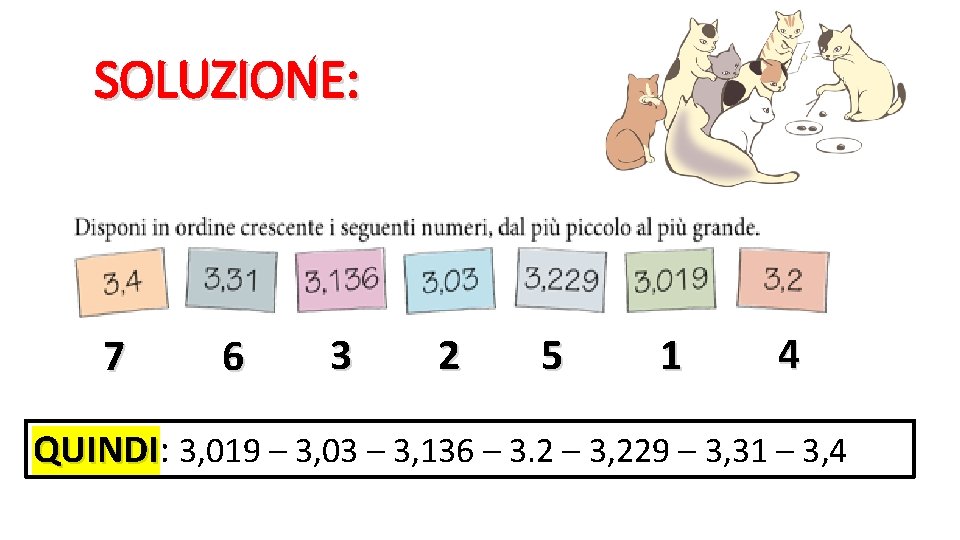 SOLUZIONE:

Disponi in ordine crescente i seguenti numeri, dal più piccolo al più grande.

3,4 3,31 3,136 3,03 3,229 3,019 3,2

7 6 3 2 5 1 4

QUINDI: 3,019 – 3,03 – 3,136 – 3.2 – 3,229 – 3,31 – 3,4